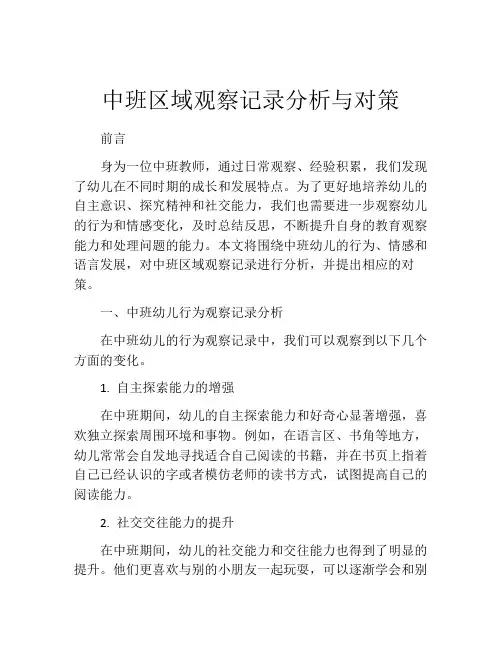 中班区域观察记录分析与对策

前言

身为一位中班教师，通过日常观察、经验积累，我们发现了幼儿在不同时期的成长和发展特点。为了更好地培养幼儿的自主意识、探究精神和社交能力，我们也需要进一步观察幼儿的行为和情感变化，及时总结反思，不断提升自身的教育观察能力和处理问题的能力。本文将围绕中班幼儿的行为、情感和语言发展，对中班区域观察记录进行分析，并提出相应的对策。

一、中班幼儿行为观察记录分析

在中班幼儿的行为观察记录中，我们可以观察到以下几个方面的变化。

1. 自主探索能力的增强

在中班期间，幼儿的自主探索能力和好奇心显著增强，喜欢独立探索周围环境和事物。例如，在语言区、书角等地方，幼儿常常会自发地寻找适合自己阅读的书籍，并在书页上指着自己已经认识的字或者模仿老师的读书方式，试图提高自己的阅读能力。

2. 社交交往能力的提升

在中班期间，幼儿的社交能力和交往能力也得到了明显的提升。他们更喜欢与别的小朋友一起玩耍，可以逐渐学会和别